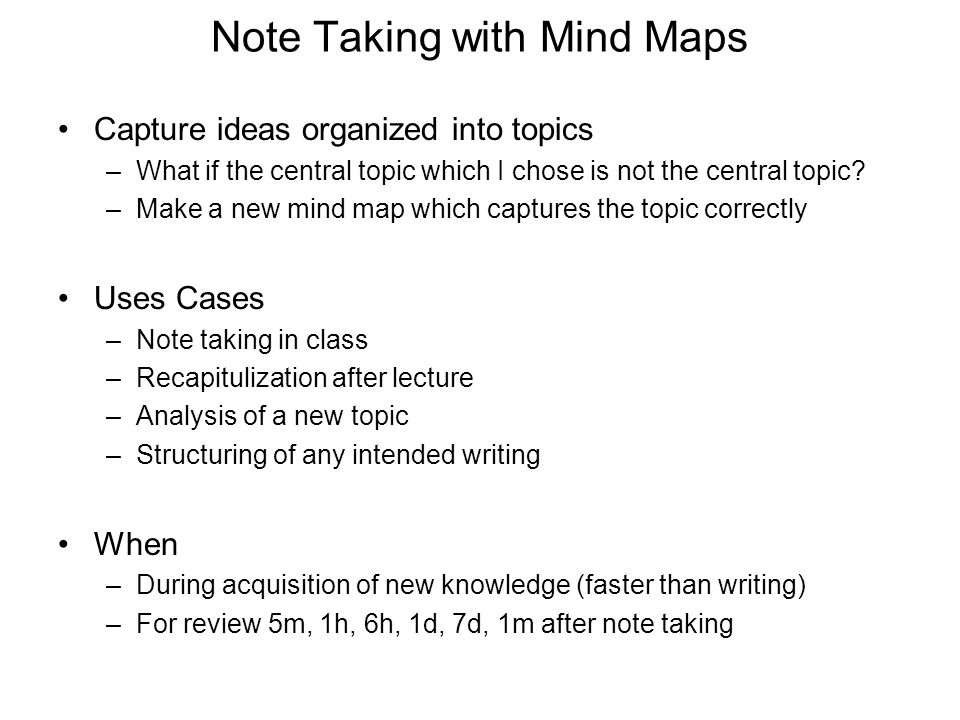 Note Taking with Mind Maps

• Capture ideas organized into topics
– What if the central topic which I chose is not the central topic?
– Make a new mind map which captures the topic correctly

• Uses Cases
– Note taking in class
– Recapitulization after lecture
– Analysis of a new topic
– Structuring of any intended writing

• When
– During acquisition of new knowledge (faster than writing)
– For review 5m, 1h, 6h, 1d, 7d, 1m after note taking